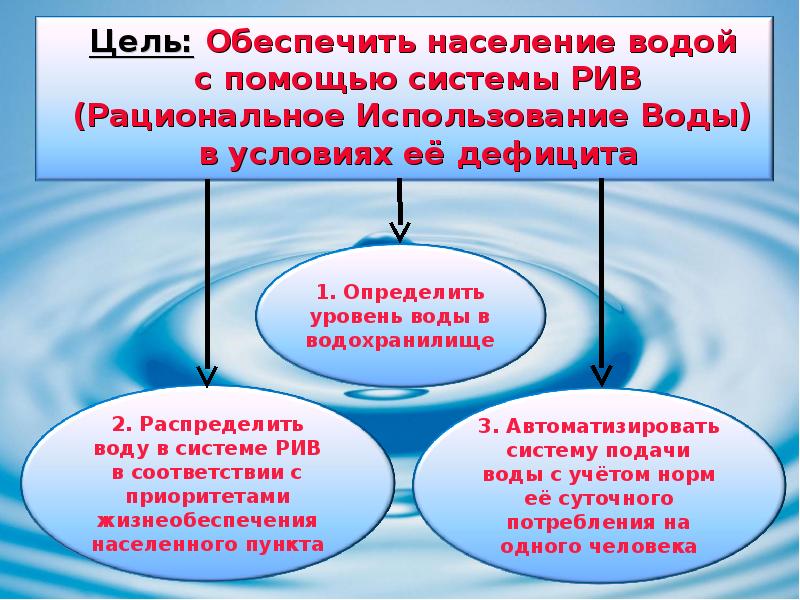 Цель: Обеспечить население водой с помощью системы РИВ (Рациональное Использование Воды) в условиях её дефицита

1. Определить уровень воды в водохранилище

2. Распределить воду в системе РИВ в соответствии с приоритетами жизнеобеспечения населенного пункта

3. Автоматизировать систему подачи воды с учётом норм её суточного потребления на одного человека